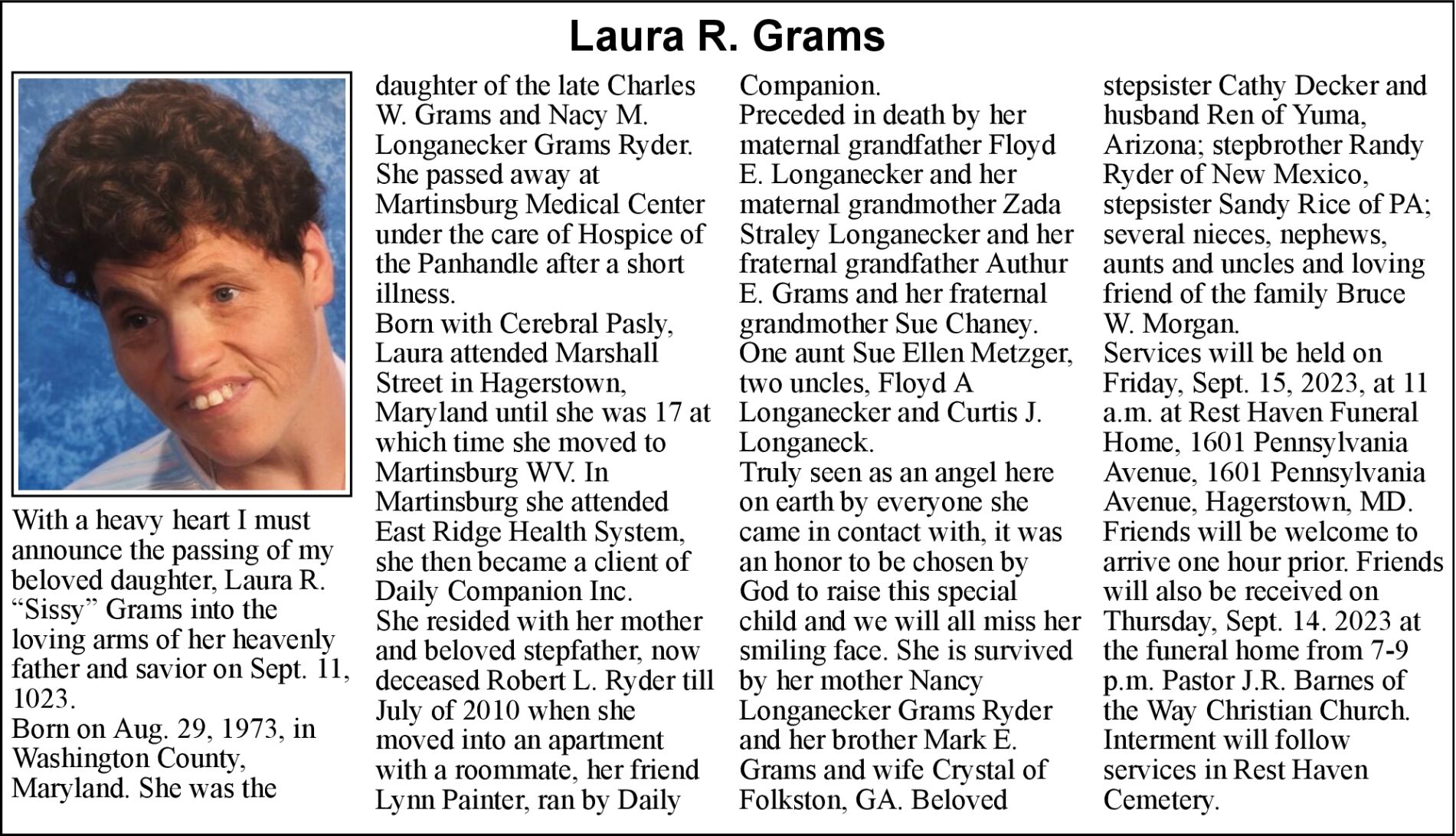 Laura R. Grams

With a heavy heart I must announce the passing of my beloved daughter, Laura R. "Sissy" Grams into the loving arms of her heavenly father and savior on Sept. 11, 1023.

Born on Aug. 29, 1973, in Washington County, Maryland. She was the daughter of the late Charles W. Grams and Nacy M. Longanecker Grams Ryder.

She passed away at Martinsburg Medical Center under the care of Hospice of the Panhandle after a short illness.

Born with Cerebral Pasly, Laura attended Marshall Street in Hagerstown, Maryland until she was 17 at which time she moved to Martinsburg WV. In Martinsburg she attended East Ridge Health System, she then became a client of Daily Companion Inc.

She resided with her mother and beloved stepfather, now deceased Robert L. Ryder till July of 2010 when she moved into an apartment with a roommate, her friend Lynn Painter, ran by Daily Companion.

Preceded in death by her maternal grandfather Floyd E. Longanecker and her maternal grandmother Zada Straley Longanecker and her fraternal grandfather Authur E. Grams and her fraternal grandmother Sue Chaney.

One aunt Sue Ellen Metzger, two uncles, Floyd A Longanecker and Curtis J. Longaneck.

Truly seen as an angel here on earth by everyone she came in contact with, it was an honor to be chosen by God to raise this special child and we will all miss her smiling face. She is survived by her mother Nancy Longanecker Grams Ryder and her brother Mark E. Grams and wife Crystal of Folkston, GA. Beloved stepsister Cathy Decker and husband Ren of Yuma, Arizona; stepbrother Randy Ryder of New Mexico, stepsister Sandy Rice of PA; several nieces, nephews, aunts and uncles and loving friend of the family Bruce W. Morgan.

Services will be held on Friday, Sept. 15, 2023, at 11 a.m. at Rest Haven Funeral Home, 1601 Pennsylvania Avenue, 1601 Pennsylvania Avenue, Hagerstown, MD.

Friends will be welcome to arrive one hour prior. Friends will also be received on Thursday, Sept. 14. 2023 at the funeral home from 7-9 p.m. Pastor J.R. Barnes of the Way Christian Church.

Interment will follow services in Rest Haven Cemetery.